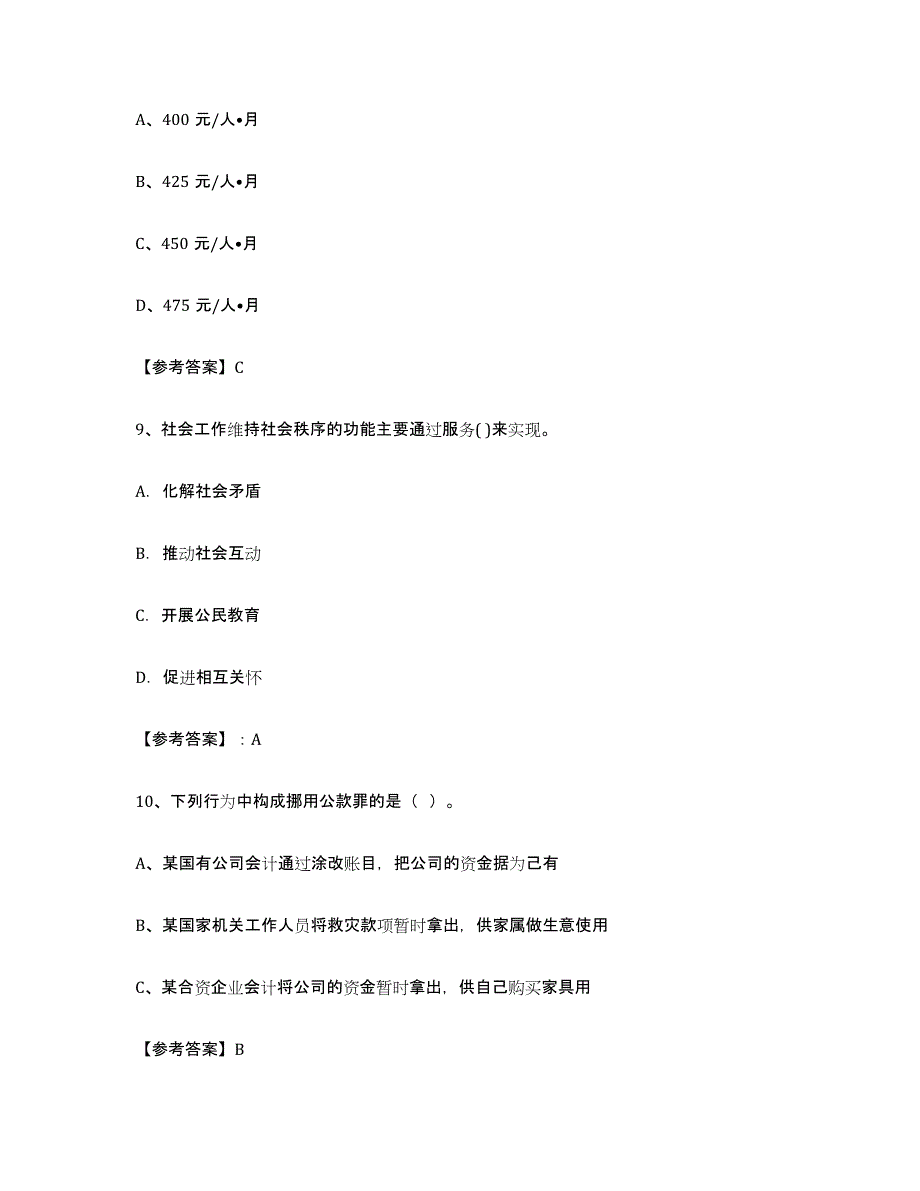 A、400 元/人•月

B、425 元/人•月

C、450 元/人•月

D、475 元/人•月

【参考答案】C

9、社会工作维持社会秩序的功能主要通过服务( )来实现。

A. 化解社会矛盾

B. 推动社会互动

C. 开展公民教育

D. 促进相互关怀

【参考答案】：A

10、下列行为中构成挪用公款罪的是（ ）。

A、某国有公司会计通过涂改账目，把公司的资金据为己有

B、某国家机关工作人员将救灾款项暂时拿出，供家属做生意使用

C、某合资企业会计将公司的资金暂时拿出，供自己购买家具用

【参考答案】B